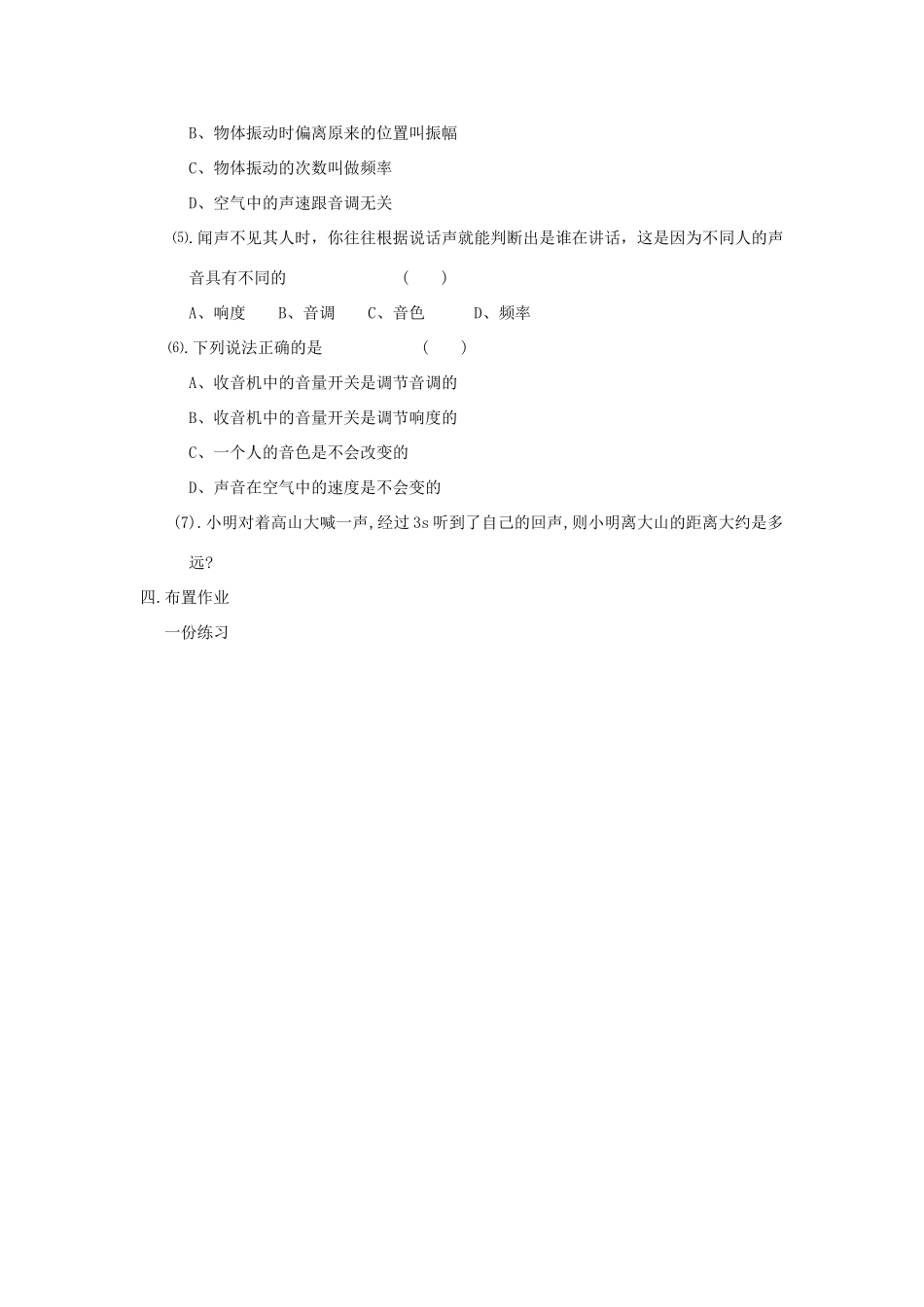 B、物体振动时偏离原来的位置叫振幅

C、物体振动的次数叫做频率

D、空气中的声速跟音调无关

⑸.闻声不见其人时，你往往根据说话声就能判断出是谁在讲话，这是因为不同人的声音具有不同的 （ ）

A、响度 B、音调 C、音色 D、频率

⑹.下列说法正确的是 （ ）

A、收音机中的音量开关是调节音调的

B、收音机中的音量开关是调节响度的

C、一个人的音色是不会改变的

D、声音在空气中的速度是不会变的

(7).小明对着高山大喊一声,经过3s听到了自己的回声,则小明离大山的距离大约是多远?

四.布置作业

一份练习